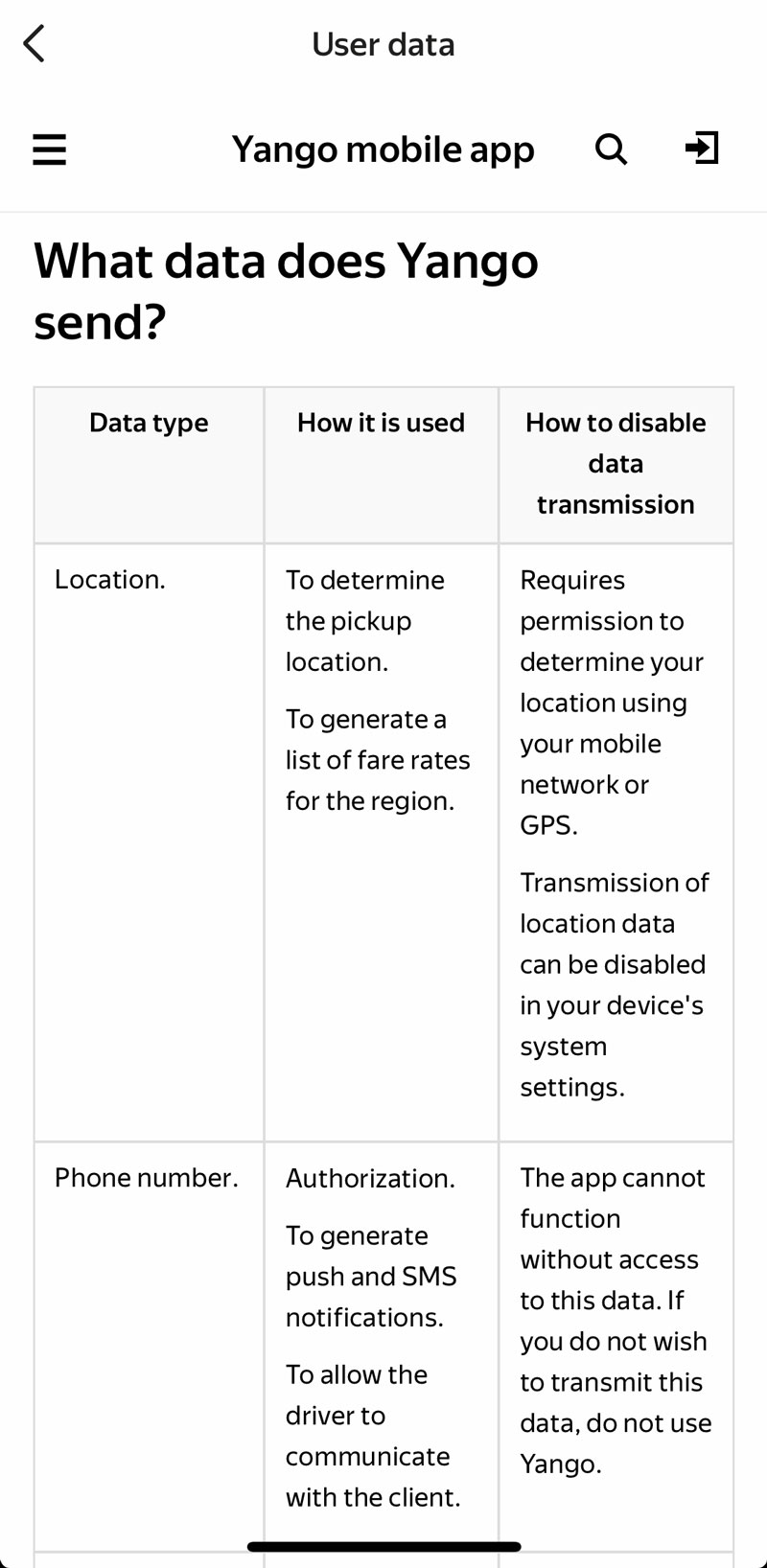 User data

Yango mobile app

What data does Yango send?

| Data type | How it is used | How to disable data transmission |
|---|---|---|
| Location. | To determine the pickup location. To generate a list of fare rates for the region. | Requires permission to determine your location using your mobile network or GPS. Transmission of location data can be disabled in your device's system settings. |
| Phone number. | Authorization. To generate push and SMS notifications. To allow the driver to communicate with the client. | The app cannot function without access to this data. If you do not wish to transmit this data, do not use Yango. |